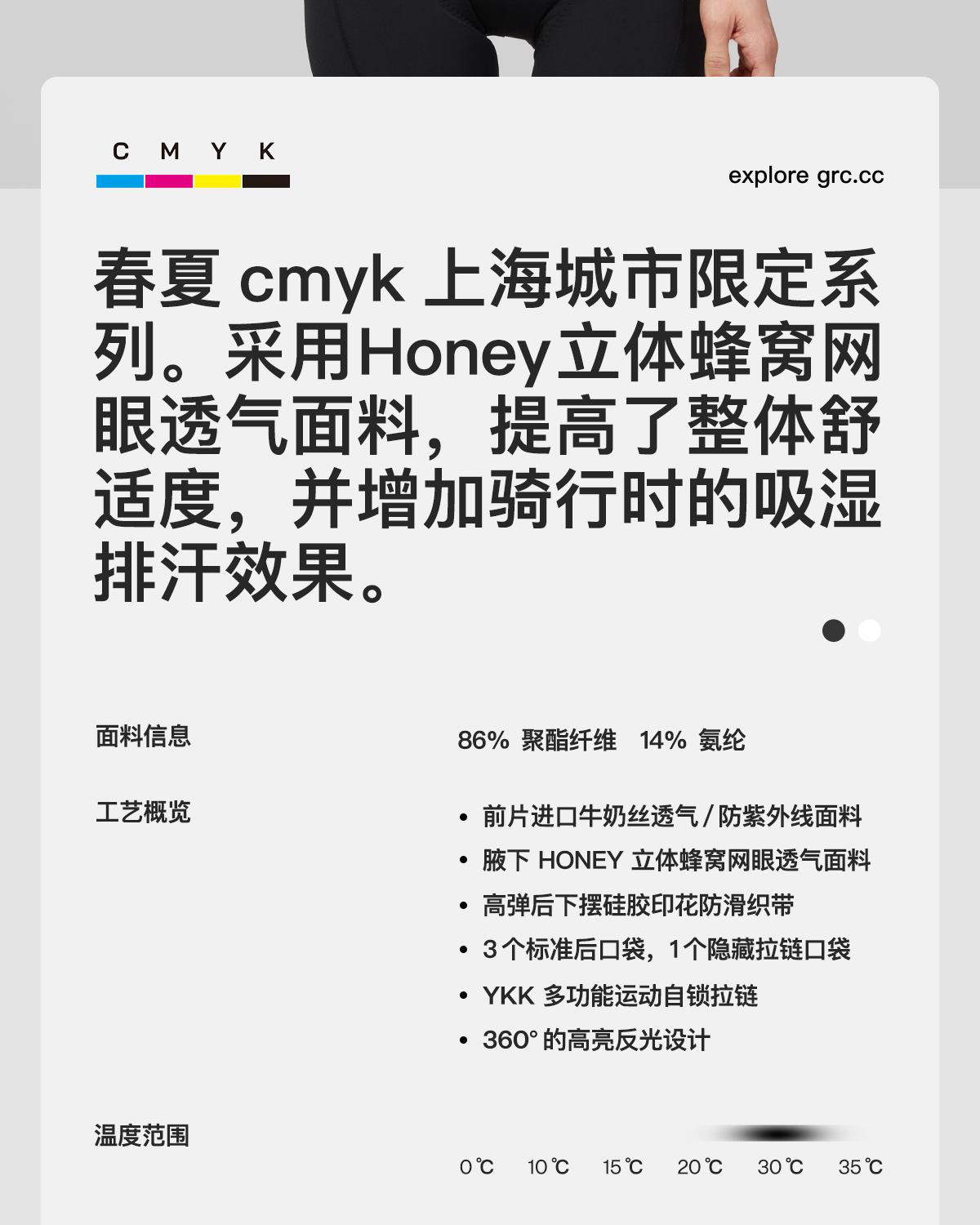 C M Y K

explore grc.cc

春夏cmyk上海城市限定系列。采用Honey立体蜂窝网眼透气面料，提高了整体舒适度，并增加骑行时的吸湿排汗效果。

面料信息

86% 聚酯纤维 14% 氨纶

工艺概览

• 前片进口牛奶丝透气/防紫外线面料
• 腋下HONEY立体蜂窝网眼透气面料
• 高弹后下摆硅胶印花防滑织带
• 3个标准后口袋，1个隐藏拉链口袋
• YKK多功能运动自锁拉链
• 360°的高亮反光设计

温度范围

0℃ 10℃ 15℃ 20℃ 30℃ 35℃